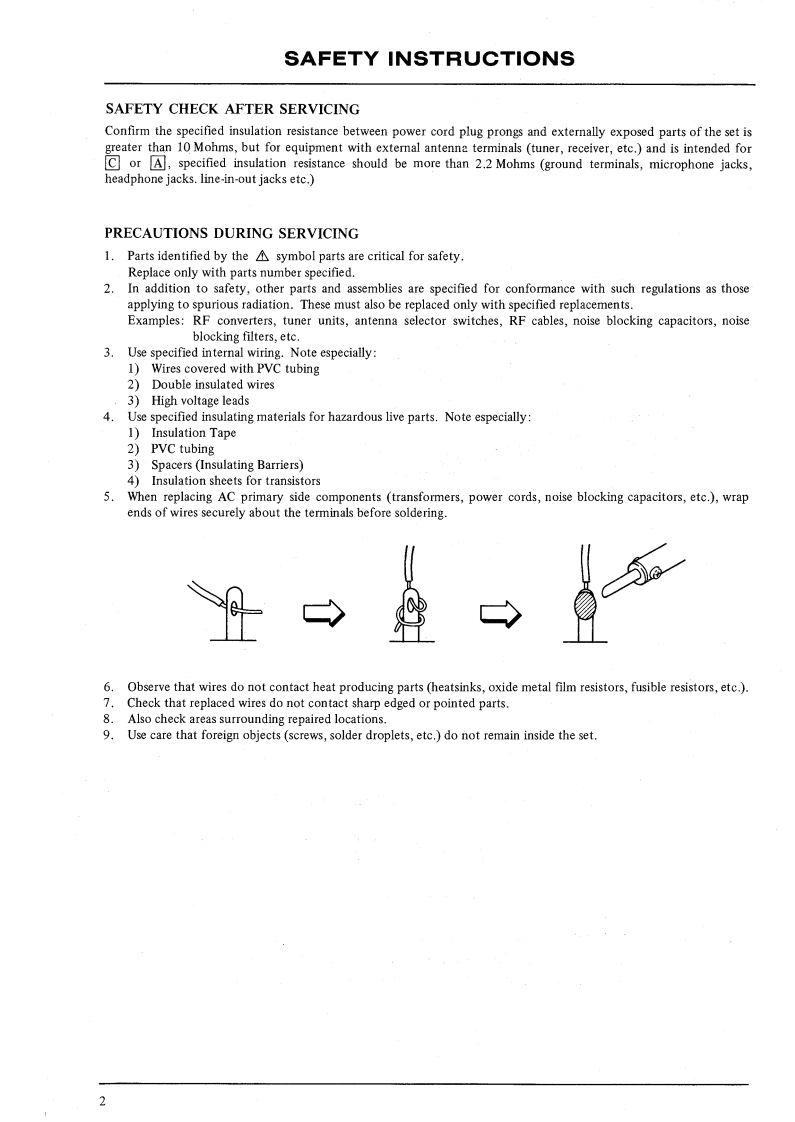 SAFETY INSTRUCTIONS

SAFETY CHECK AFTER SERVICING

Confirm the specified insulation resistance between power cord plug prongs and externally exposed parts of the set is greater than 10 Mohms, but for equipment with external antenna terminals (tuner, receiver, etc.) and is intended for C or A, specified insulation resistance should be more than 2.2 Mohms (ground terminals, microphone jacks, headphone jacks. line-in-out jacks etc.)

PRECAUTIONS DURING SERVICING

1. Parts identified by the ⚠ symbol parts are critical for safety.
Replace only with parts number specified.
2. In addition to safety, other parts and assemblies are specified for conformance with such regulations as those applying to spurious radiation. These must also be replaced only with specified replacements.
Examples: RF converters, tuner units, antenna selector switches, RF cables, noise blocking capacitors, noise blocking filters, etc.
3. Use specified internal wiring. Note especially:
1) Wires covered with PVC tubing
2) Double insulated wires
3) High voltage leads
4. Use specified insulating materials for hazardous live parts. Note especially:
1) Insulation Tape
2) PVC tubing
3) Spacers (Insulating Barriers)
4) Insulation sheets for transistors
5. When replacing AC primary side components (transformers, power cords, noise blocking capacitors, etc.), wrap ends of wires securely about the terminals before soldering.

6. Observe that wires do not contact heat producing parts (heatsinks, oxide metal film resistors, fusible resistors, etc.).
7. Check that replaced wires do not contact sharp edged or pointed parts.
8. Also check areas surrounding repaired locations.
9. Use care that foreign objects (screws, solder droplets, etc.) do not remain inside the set.

2